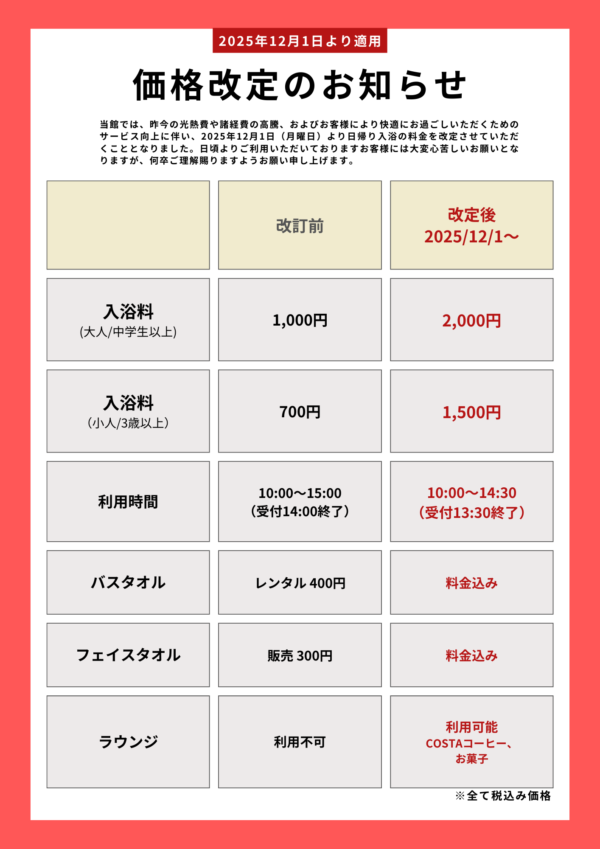 2025年12月1日より適用

価格改定のお知らせ

当館では、昨今の光熱費や諸経費の高騰、およびお客様により快適にお過ごしいただくためのサービス向上に伴い、2025年12月1日（月曜日）より日帰り入浴の料金を改定させていただくこととなりました。日頃よりご利用いただいておりますお客様には大変心苦しいお願いとなりますが、何卒ご理解賜りますようお願い申し上げます。

| | 改訂前 | 改定後 2025/12/1〜 |
|---|---|---|
| 入浴料 (大人/中学生以上) | 1,000円 | 2,000円 |
| 入浴料 （小人/3歳以上） | 700円 | 1,500円 |
| 利用時間 | 10:00〜15:00 （受付14:00終了） | 10:00〜14:30 （受付13:30終了） |
| バスタオル | レンタル 400円 | 料金込み |
| フェイスタオル | 販売 300円 | 料金込み |
| ラウンジ | 利用不可 | 利用可能 COSTAコーヒー、お菓子 |

※全て税込み価格